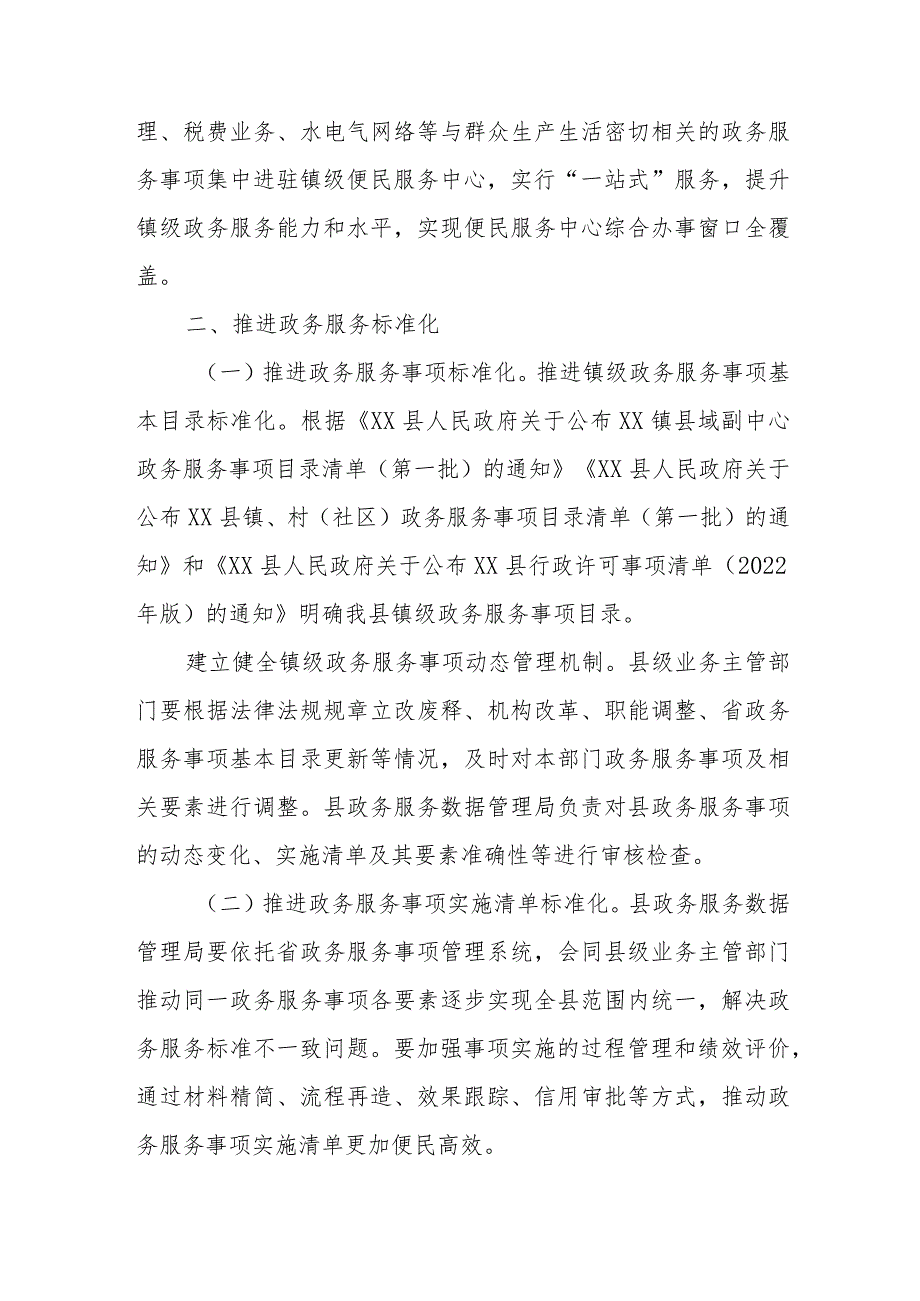 理、税费业务、水电气网络等与群众生产生活密切相关的政务服务事项集中进驻镇级便民服务中心，实行“一站式”服务，提升镇级政务服务能力和水平，实现便民服务中心综合办事窗口全覆盖。

二、推进政务服务标准化

（一）推进政务服务事项标准化。推进镇级政务服务事项基本目录标准化。根据《XX县人民政府关于公布XX镇县域副中心政务服务事项目录清单（第一批）的通知》《XX县人民政府关于公布XX县镇、村（社区）政务服务事项目录清单（第一批）的通知》和《XX县人民政府关于公布XX县行政许可事项清单（2022年版）的通知》明确我县镇级政务服务事项目录。

建立健全镇级政务服务事项动态管理机制。县级业务主管部门要根据法律法规规章立改废释、机构改革、职能调整、省政务服务事项基本目录更新等情况，及时对本部门政务服务事项及相关要素进行调整。县政务服务数据管理局负责对县政务服务事项的动态变化、实施清单及其要素准确性等进行审核检查。

（二）推进政务服务事项实施清单标准化。县政务服务数据管理局要依托省政务服务事项管理系统，会同县级业务主管部门推动同一政务服务事项各要素逐步实现全县范围内统一，解决政务服务标准不一致问题。要加强事项实施的过程管理和绩效评价，通过材料精简、流程再造、效果跟踪、信用审批等方式，推动政务服务事项实施清单更加便民高效。